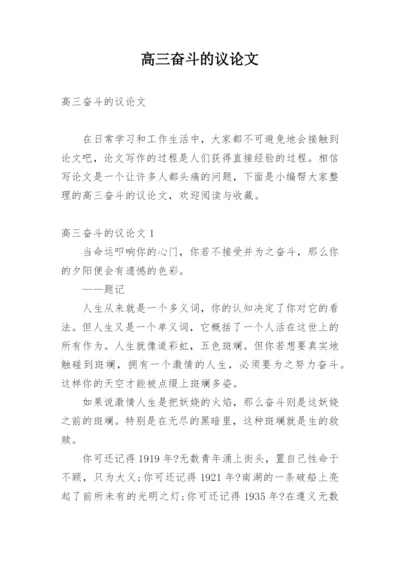 高三奋斗的议论文

高三奋斗的议论文

在日常学习和工作生活中，大家都不可避免地会接触到论文吧，论文写作的过程是人们获得直接经验的过程。相信写论文是一个让许多人都头痛的问题，下面是小编帮大家整理的高三奋斗的议论文，欢迎阅读与收藏。

高三奋斗的议论文 1

当命运叩响你的心门，你若不接受并为之奋斗，那么你的夕阳便会有遗憾的色彩。

——题记

人生从来就是一个多义词，你的认知决定了你对它的看法。但人生又是一个单义词，它概括了一个人活在这世上的所有作为。人生就像道彩虹，五色斑斓。但你若想要真实地触碰到斑斓，拥有一个激情的人生，必须要为之努力奋斗。这样你的天空才能被点缀上斑斓多姿。

如果说激情人生是把妖娆的火焰，那么奋斗则是这妖娆之前的斑斓。特别是在无尽的黑暗里，这种斑斓就是生的救赎。

你可还记得 1919 年?无数青年涌上街头，置自己性命于不顾，只为大义;你可还记得 1921 年?南湖的一条破船上亮起了前所未有的光明之灯;你可还记得 1935 年?在遵义无数